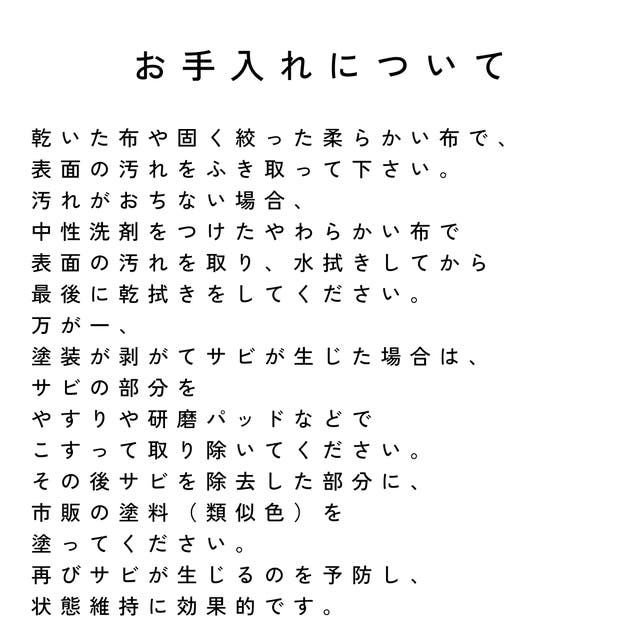 お手入れについて

乾いた布や固く絞った柔らかい布で、
表面の汚れをふき取って下さい。
汚れがおちない場合、
中性洗剤をつけたやわらかい布で
表面の汚れを取り、水拭きしてから
最後に乾拭きをしてください。
万が一、
塗装が剥がてサビが生じた場合は、
サビの部分を
やすりや研磨パッドなどで
こすって取り除いてください。
その後サビを除去した部分に、
市販の塗料（類似色）を
塗ってください。
再びサビが生じるのを予防し、
状態維持に効果的です。